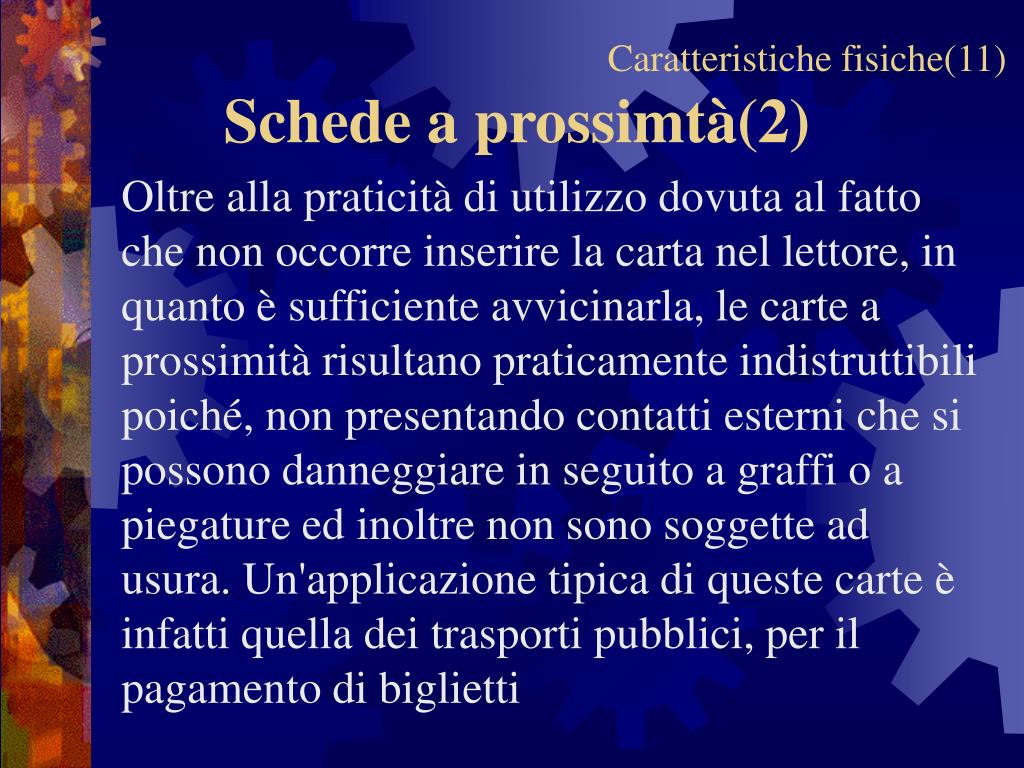 Caratteristiche fisiche(11)

Schede a prossimtà(2)

Oltre alla praticità di utilizzo dovuta al fatto che non occorre inserire la carta nel lettore, in quanto è sufficiente avvicinarla, le carte a prossimità risultano praticamente indistruttibili poiché, non presentando contatti esterni che si possono danneggiare in seguito a graffi o a piegature ed inoltre non sono soggette ad usura. Un'applicazione tipica di queste carte è infatti quella dei trasporti pubblici, per il pagamento di biglietti